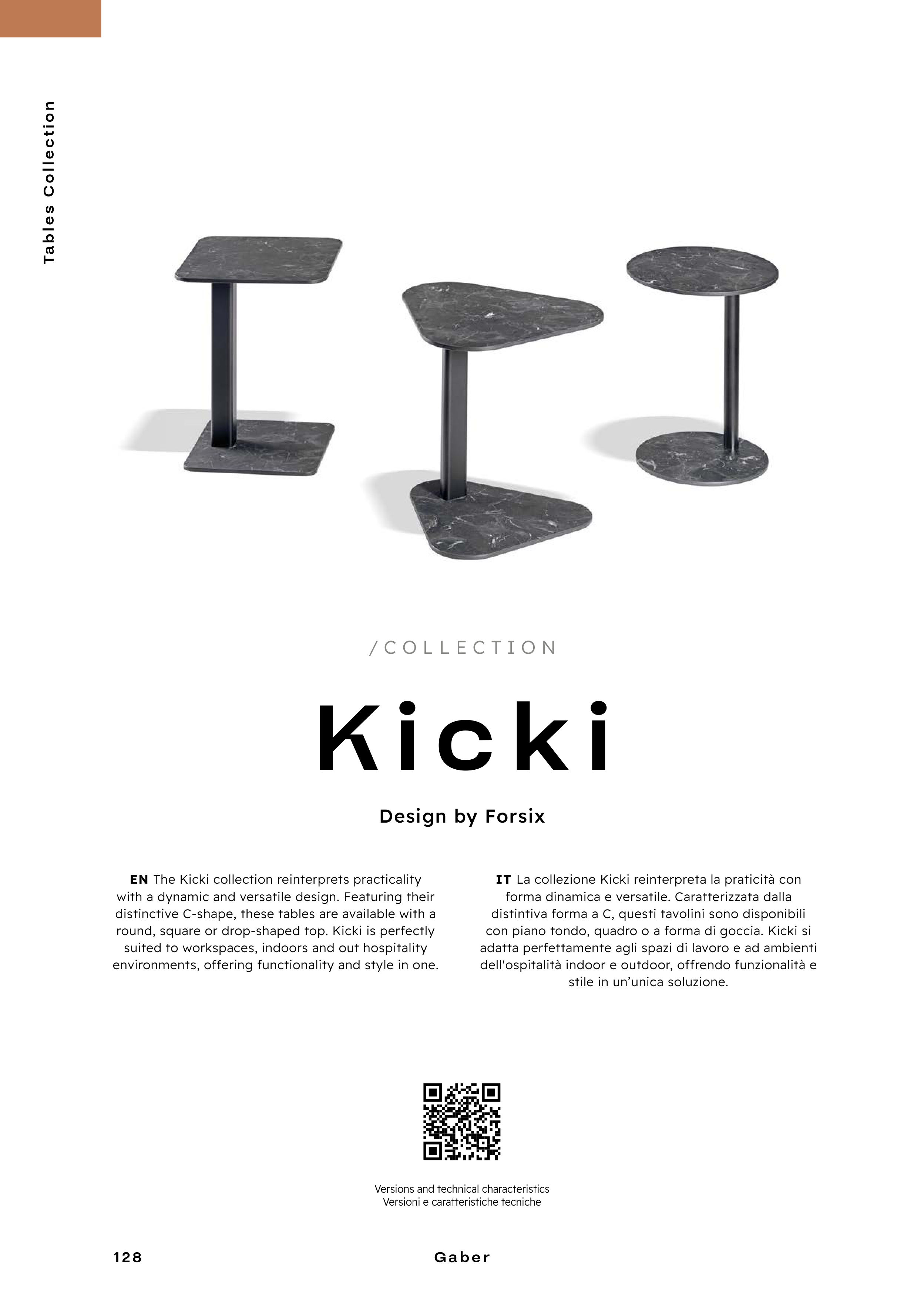 Tables Collection

/COLLECTION

Kicki

Design by Forsix

EN The Kicki collection reinterprets practicality with a dynamic and versatile design. Featuring their distinctive C-shape, these tables are available with a round, square or drop-shaped top. Kicki is perfectly suited to workspaces, indoors and out hospitality environments, offering functionality and style in one.

IT La collezione Kicki reinterpreta la praticità con forma dinamica e versatile. Caratterizzata dalla distintiva forma a C, questi tavolini sono disponibili con piano tondo, quadro o a forma di goccia. Kicki si adatta perfettamente agli spazi di lavoro e ad ambienti dell'ospitalità indoor e outdoor, offrendo funzionalità e stile in un'unica soluzione.

Versions and technical characteristics
Versioni e caratteristiche tecniche

128 Gaber